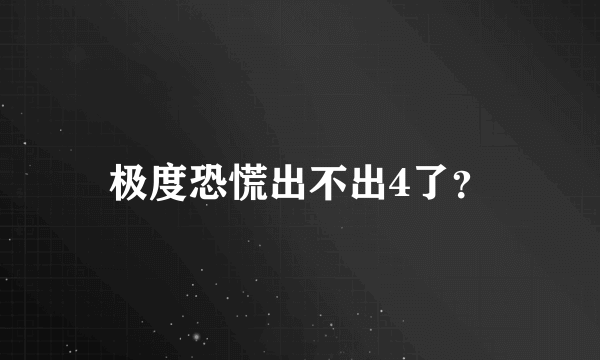 极度恐慌出不出4了？